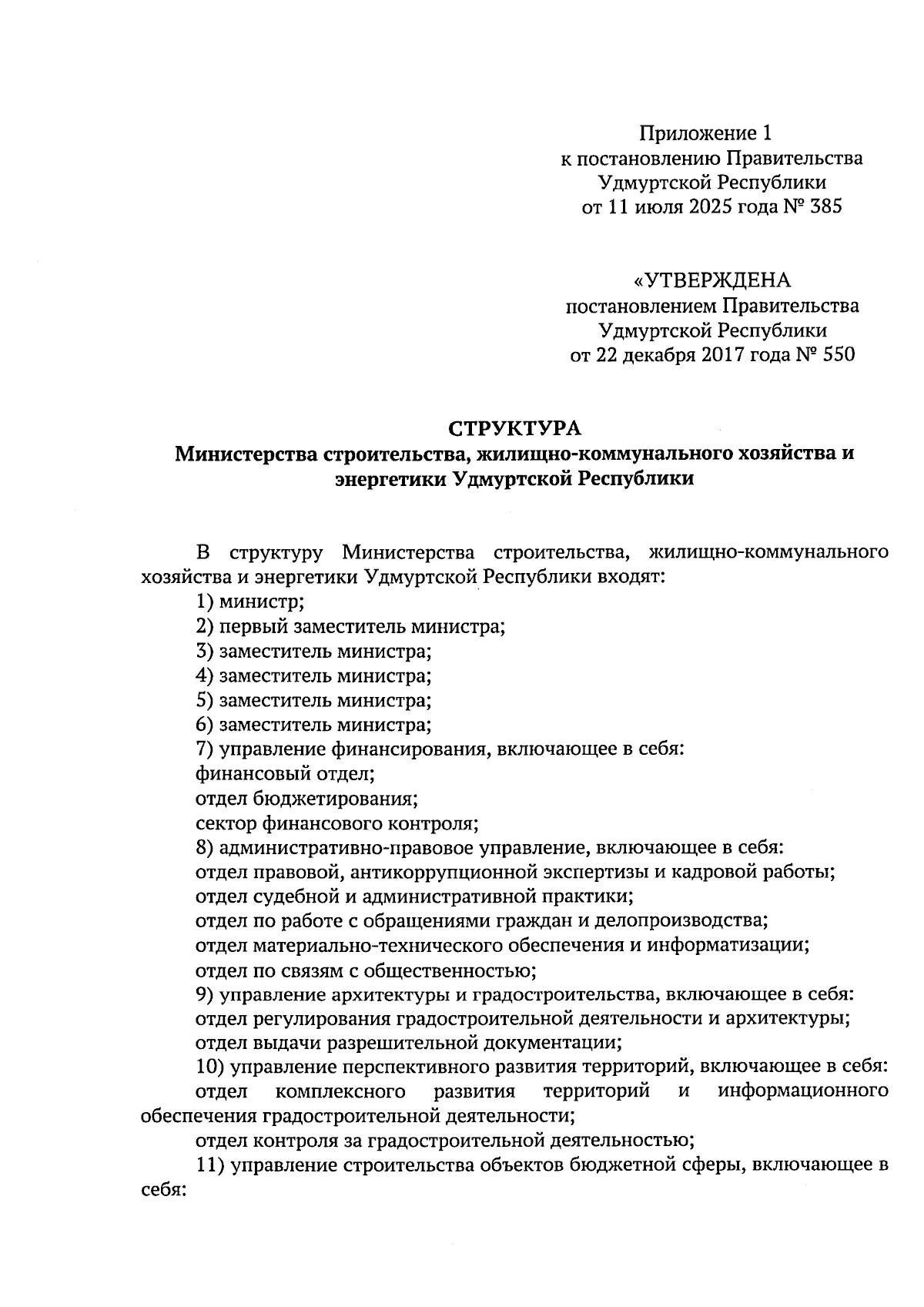 Приложение 1
к постановлению Правительства
Удмуртской Республики
от 11 июля 2025 года № 385

«УТВЕРЖДЕНА
постановлением Правительства
Удмуртской Республики
от 22 декабря 2017 года № 550

СТРУКТУРА
Министерства строительства, жилищно-коммунального хозяйства и энергетики Удмуртской Республики

В структуру Министерства строительства, жилищно-коммунального хозяйства и энергетики Удмуртской Республики входят:
1) министр;
2) первый заместитель министра;
3) заместитель министра;
4) заместитель министра;
5) заместитель министра;
6) заместитель министра;
7) управление финансирования, включающее в себя:
финансовый отдел;
отдел бюджетирования;
сектор финансового контроля;
8) административно-правовое управление, включающее в себя:
отдел правовой, антикоррупционной экспертизы и кадровой работы;
отдел судебной и административной практики;
отдел по работе с обращениями граждан и делопроизводства;
отдел материально-технического обеспечения и информатизации;
отдел по связям с общественностью;
9) управление архитектуры и градостроительства, включающее в себя:
отдел регулирования градостроительной деятельности и архитектуры;
отдел выдачи разрешительной документации;
10) управление перспективного развития территорий, включающее в себя:
отдел комплексного развития территорий и информационного обеспечения градостроительной деятельности;
отдел контроля за градостроительной деятельностью;
11) управление строительства объектов бюджетной сферы, включающее в себя: